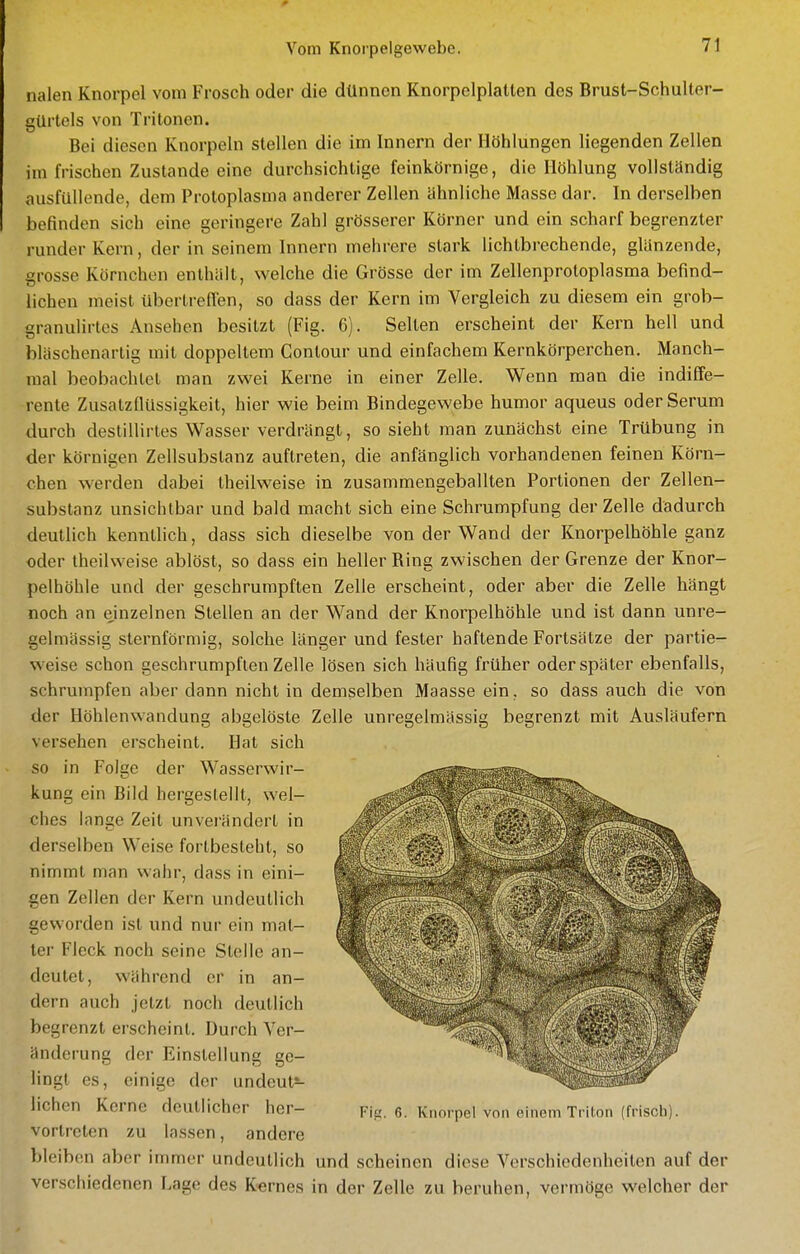 Vom Knorpelgewebe. 71

nalen Knorpel vom Frosch oder die dünnen Knorpelplatten des Brust-Schultergürtels von Tritonen.

Bei diesen Knorpeln stellen die im Innern der Höhlungen liegenden Zellen im frischen Zustande eine durchsichtige feinkörnige, die Höhlung vollständig ausfüllende, dem Protoplasma anderer Zellen ähnliche Masse dar. In derselben befinden sich eine geringere Zahl grösserer Körner und ein scharf begrenzter runder Kern, der in seinem Innern mehrere stark lichtbrechende, glänzende, grosse Körnchen enthält, welche die Grösse der im Zellenprotoplasma befindlichen meist übertreffen, so dass der Kern im Vergleich zu diesem ein grobgranulirtes Ansehen besitzt (Fig. 6). Selten erscheint der Kern hell und bläschenartig mit doppeltem Contour und einfachem Kernkörperchen. Manchmal beobachtet man zwei Kerne in einer Zelle. Wenn man die indifferente Zusatzflüssigkeit, hier wie beim Bindegewebe humor aqueus oder Serum durch destillirtes Wasser verdrängt, so sieht man zunächst eine Trübung in der körnigen Zellsubstanz auftreten, die anfänglich vorhandenen feinen Körnchen werden dabei theilweise in zusammengeballten Portionen der Zellensubstanz unsichtbar und bald macht sich eine Schrumpfung der Zelle dadurch deutlich kenntlich, dass sich dieselbe von der Wand der Knorpelhöhle ganz oder theilweise ablöst, so dass ein heller Ring zwischen der Grenze der Knorpelhöhle und der geschrumpften Zelle erscheint, oder aber die Zelle hängt noch an einzelnen Stellen an der Wand der Knorpelhöhle und ist dann unregelmässig sternförmig, solche länger und fester haftende Fortsätze der partieweise schon geschrumpften Zelle lösen sich häufig früher oder später ebenfalls, schrumpfen aber dann nicht in demselben Maasse ein, so dass auch die von der Höhlenwandung abgelöste Zelle unregelmässig begrenzt mit Ausläufern versehen erscheint. Hat sich so in Folge der Wasserwirkung ein Bild hergestellt, welches lange Zeit unverändert in derselben Weise fortbesteht, so nimmt man wahr, dass in einigen Zellen der Kern undeutlich geworden ist und nur ein matter Fleck noch seine Stelle andeutet, während er in andern auch jetzt noch deutlich begrenzt erscheint. Durch Veränderung der Einstellung gelingt es, einige der undeutlichen Kerne deutlicher hervortreten zu lassen, andere bleiben aber immer undeutlich und scheinen diese Verschiedenheiten auf der verschiedenen Lage des Kernes in der Zelle zu beruhen, vermöge welcher der

Fig. 6. Knorpel von einem Triton (frisch).